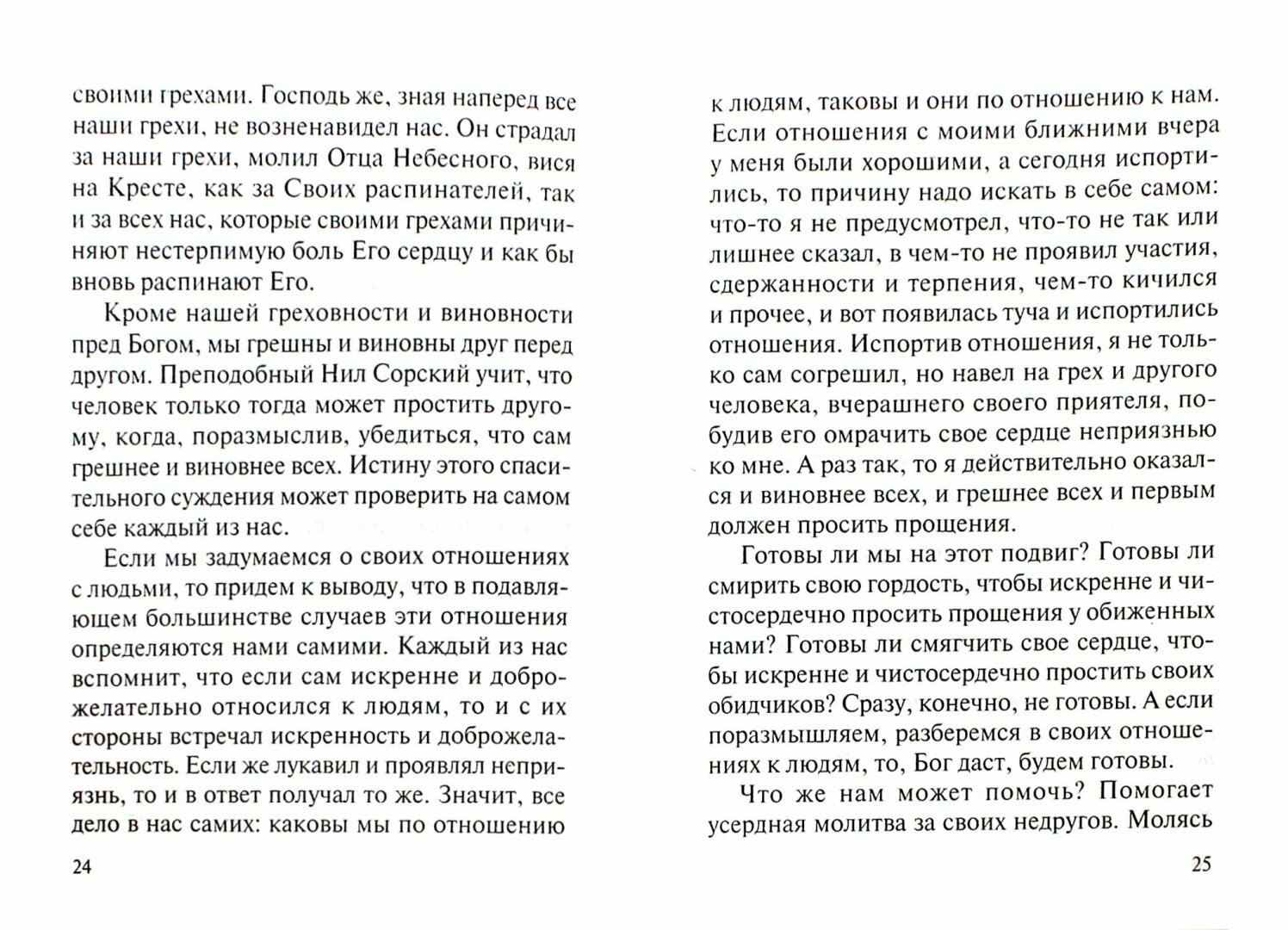 своими грехами. Господь же, зная наперед все наши грехи, не возненавидел нас. Он страдал за наши грехи, молил Отца Небесного, вися на Кресте, как за Своих распинателей, так и за всех нас, которые своими грехами причиняют нестерпимую боль Его сердцу и как бы вновь распинают Его.

Кроме нашей греховности и виновности пред Богом, мы грешны и виновны друг перед другом. Преподобный Нил Сорский учит, что человек только тогда может простить другому, когда, поразмыслив, убедиться, что сам грешнее и виновнее всех. Истину этого спасительного суждения может проверить на самом себе каждый из нас.

Если мы задумаемся о своих отношениях с людьми, то придем к выводу, что в подавляющем большинстве случаев эти отношения определяются нами самими. Каждый из нас вспомнит, что если сам искренне и доброжелательно относился к людям, то и с их стороны встречал искренность и доброжелательность. Если же лукавил и проявлял неприязнь, то и в ответ получал то же. Значит, все дело в нас самих: каковы мы по отношению

24

к людям, таковы и они по отношению к нам. Если отношения с моими ближними вчера у меня были хорошими, а сегодня испортились, то причину надо искать в себе самом: что-то я не предусмотрел, что-то не так или лишнее сказал, в чем-то не проявил участия, сдержанности и терпения, чем-то кичился и прочее, и вот появилась туча и испортились отношения. Испортив отношения, я не только сам согрешил, но навел на грех и другого человека, вчерашнего своего приятеля, побудив его омрачить свое сердце неприязнью ко мне. А раз так, то я действительно оказался и виновнее всех, и грешнее всех и первым должен просить прощения.

Готовы ли мы на этот подвиг? Готовы ли смирить свою гордость, чтобы искренне и чистосердечно просить прощения у обиженных нами? Готовы ли смягчить свое сердце, чтобы искренне и чистосердечно простить своих обидчиков? Сразу, конечно, не готовы. А если поразмышляем, разберемся в своих отношениях к людям, то, Бог даст, будем готовы.

Что же нам может помочь? Помогает усердная молитва за своих недругов. Молясь

25